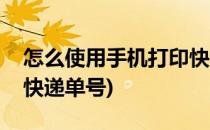 怎么使用手机打印快

快递单号)